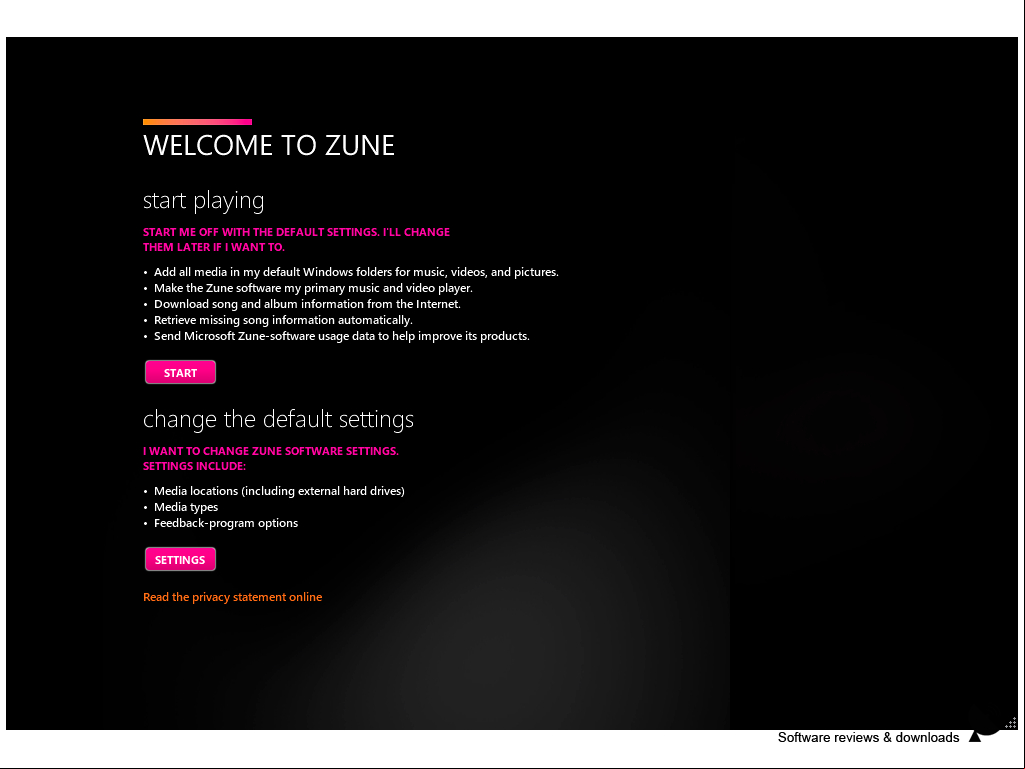 WELCOME TO ZUNE

start playing

START ME OFF WITH THE DEFAULT SETTINGS. I'LL CHANGE THEM LATER IF I WANT TO.

• Add all media in my default Windows folders for music, videos, and pictures.
• Make the Zune software my primary music and video player.
• Download song and album information from the Internet.
• Retrieve missing song information automatically.
• Send Microsoft Zune-software usage data to help improve its products.

START

change the default settings

I WANT TO CHANGE ZUNE SOFTWARE SETTINGS. SETTINGS INCLUDE:

• Media locations (including external hard drives)
• Media types
• Feedback-program options

SETTINGS

Read the privacy statement online

Software reviews & downloads